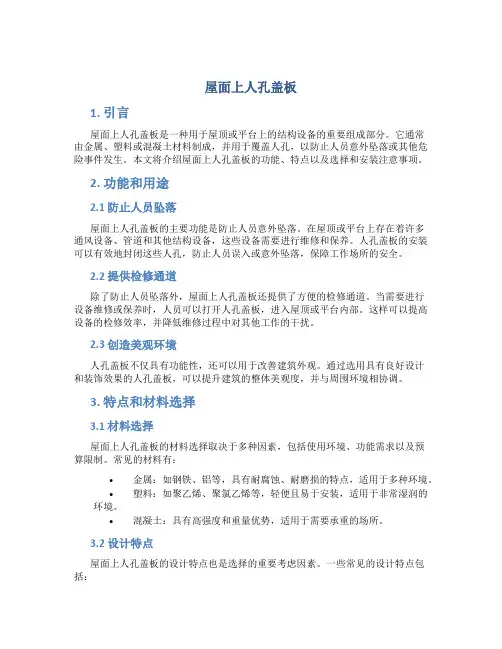 屋面上人孔盖板

1. 引言

屋面上人孔盖板是一种用于屋顶或平台上的结构设备的重要组成部分。它通常由金属、塑料或混凝土材料制成，并用于覆盖人孔，以防止人员意外坠落或其他危险事件发生。本文将介绍屋面上人孔盖板的功能、特点以及选择和安装注意事项。

2. 功能和用途

2.1 防止人员坠落

屋面上人孔盖板的主要功能是防止人员意外坠落。在屋顶或平台上存在着许多通风设备、管道和其他结构设备，这些设备需要进行维修和保养。人孔盖板的安装可以有效地封闭这些人孔，防止人员误入或意外坠落，保障工作场所的安全。

2.2 提供检修通道

除了防止人员坠落外，屋面上人孔盖板还提供了方便的检修通道。当需要进行设备维修或保养时，人员可以打开人孔盖板，进入屋顶或平台内部。这样可以提高设备的检修效率，并降低维修过程中对其他工作的干扰。

2.3 创造美观环境

人孔盖板不仅具有功能性，还可以用于改善建筑外观。通过选用具有良好设计和装饰效果的人孔盖板，可以提升建筑的整体美观度，并与周围环境相协调。

3. 特点和材料选择

3.1 材料选择

屋面上人孔盖板的材料选择取决于多种因素，包括使用环境、功能需求以及预算限制。常见的材料有：

• 金属：如钢铁、铝等，具有耐腐蚀、耐磨损的特点，适用于多种环境。
• 塑料：如聚乙烯、聚氯乙烯等，轻便且易于安装，适用于非常湿润的环境。
• 混凝土：具有高强度和重量优势，适用于需要承重的场所。

3.2 设计特点

屋面上人孔盖板的设计特点也是选择的重要考虑因素。一些常见的设计特点包括：